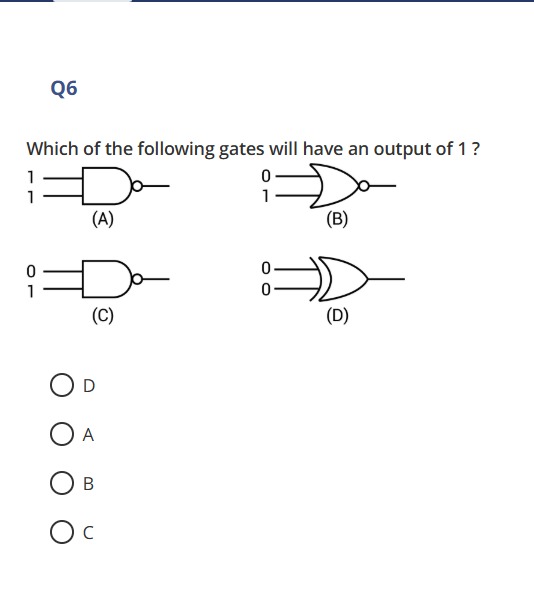 Q6

Which of the following gates will have an output of 1 ?

1
1
(A)

0
1
(B)

0
1
(C)

0
0
(D)

D

A

B

C